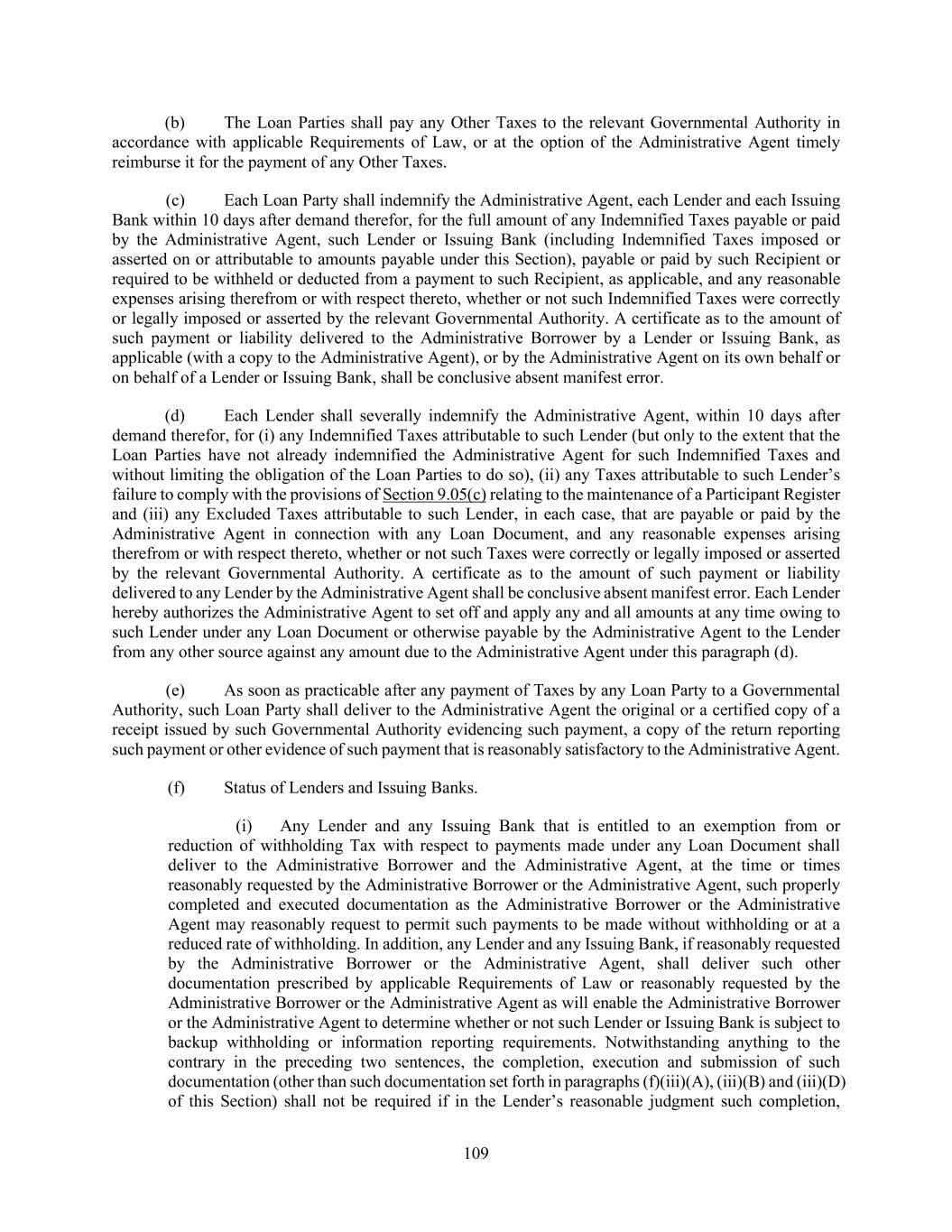 (b) The Loan Parties shall pay any Other Taxes to the relevant Governmental Authority in accordance with applicable Requirements of Law, or at the option of the Administrative Agent timely reimburse it for the payment of any Other Taxes.

(c) Each Loan Party shall indemnify the Administrative Agent, each Lender and each Issuing Bank within 10 days after demand therefor, for the full amount of any Indemnified Taxes payable or paid by the Administrative Agent, such Lender or Issuing Bank (including Indemnified Taxes imposed or asserted on or attributable to amounts payable under this Section), payable or paid by such Recipient or required to be withheld or deducted from a payment to such Recipient, as applicable, and any reasonable expenses arising therefrom or with respect thereto, whether or not such Indemnified Taxes were correctly or legally imposed or asserted by the relevant Governmental Authority. A certificate as to the amount of such payment or liability delivered to the Administrative Borrower by a Lender or Issuing Bank, as applicable (with a copy to the Administrative Agent), or by the Administrative Agent on its own behalf or on behalf of a Lender or Issuing Bank, shall be conclusive absent manifest error.

(d) Each Lender shall severally indemnify the Administrative Agent, within 10 days after demand therefor, for (i) any Indemnified Taxes attributable to such Lender (but only to the extent that the Loan Parties have not already indemnified the Administrative Agent for such Indemnified Taxes and without limiting the obligation of the Loan Parties to do so), (ii) any Taxes attributable to such Lender's failure to comply with the provisions of Section 9.05(c) relating to the maintenance of a Participant Register and (iii) any Excluded Taxes attributable to such Lender, in each case, that are payable or paid by the Administrative Agent in connection with any Loan Document, and any reasonable expenses arising therefrom or with respect thereto, whether or not such Taxes were correctly or legally imposed or asserted by the relevant Governmental Authority. A certificate as to the amount of such payment or liability delivered to any Lender by the Administrative Agent shall be conclusive absent manifest error. Each Lender hereby authorizes the Administrative Agent to set off and apply any and all amounts at any time owing to such Lender under any Loan Document or otherwise payable by the Administrative Agent to the Lender from any other source against any amount due to the Administrative Agent under this paragraph (d).

(e) As soon as practicable after any payment of Taxes by any Loan Party to a Governmental Authority, such Loan Party shall deliver to the Administrative Agent the original or a certified copy of a receipt issued by such Governmental Authority evidencing such payment, a copy of the return reporting such payment or other evidence of such payment that is reasonably satisfactory to the Administrative Agent.

(f) Status of Lenders and Issuing Banks.

(i) Any Lender and any Issuing Bank that is entitled to an exemption from or reduction of withholding Tax with respect to payments made under any Loan Document shall deliver to the Administrative Borrower and the Administrative Agent, at the time or times reasonably requested by the Administrative Borrower or the Administrative Agent, such properly completed and executed documentation as the Administrative Borrower or the Administrative Agent may reasonably request to permit such payments to be made without withholding or at a reduced rate of withholding. In addition, any Lender and any Issuing Bank, if reasonably requested by the Administrative Borrower or the Administrative Agent, shall deliver such other documentation prescribed by applicable Requirements of Law or reasonably requested by the Administrative Borrower or the Administrative Agent as will enable the Administrative Borrower or the Administrative Agent to determine whether or not such Lender or Issuing Bank is subject to backup withholding or information reporting requirements. Notwithstanding anything to the contrary in the preceding two sentences, the completion, execution and submission of such documentation (other than such documentation set forth in paragraphs (f)(iii)(A), (iii)(B) and (iii)(D) of this Section) shall not be required if in the Lender's reasonable judgment such completion,

109